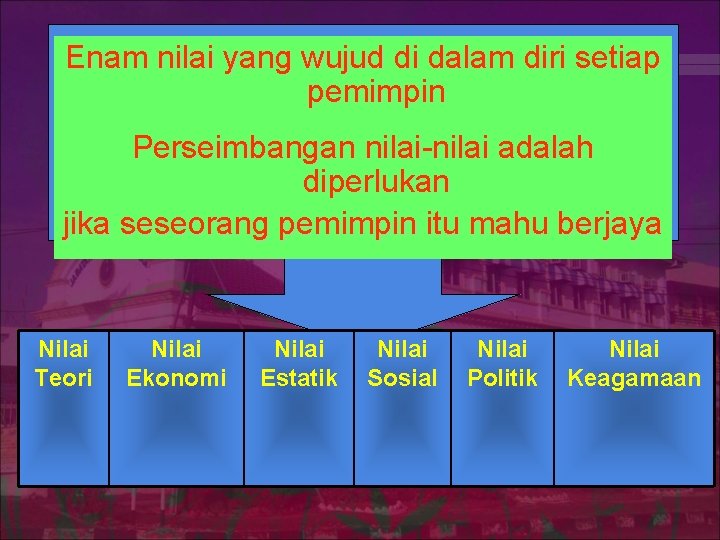 Enam nilai yang wujud di dalam diri setiap pemimpin

Perseimbangan nilai-nilai adalah diperlukan

jika seseorang pemimpin itu mahu berjaya

Nilai Teori

Nilai Ekonomi

Nilai Estatik

Nilai Sosial

Nilai Politik

Nilai Keagamaan